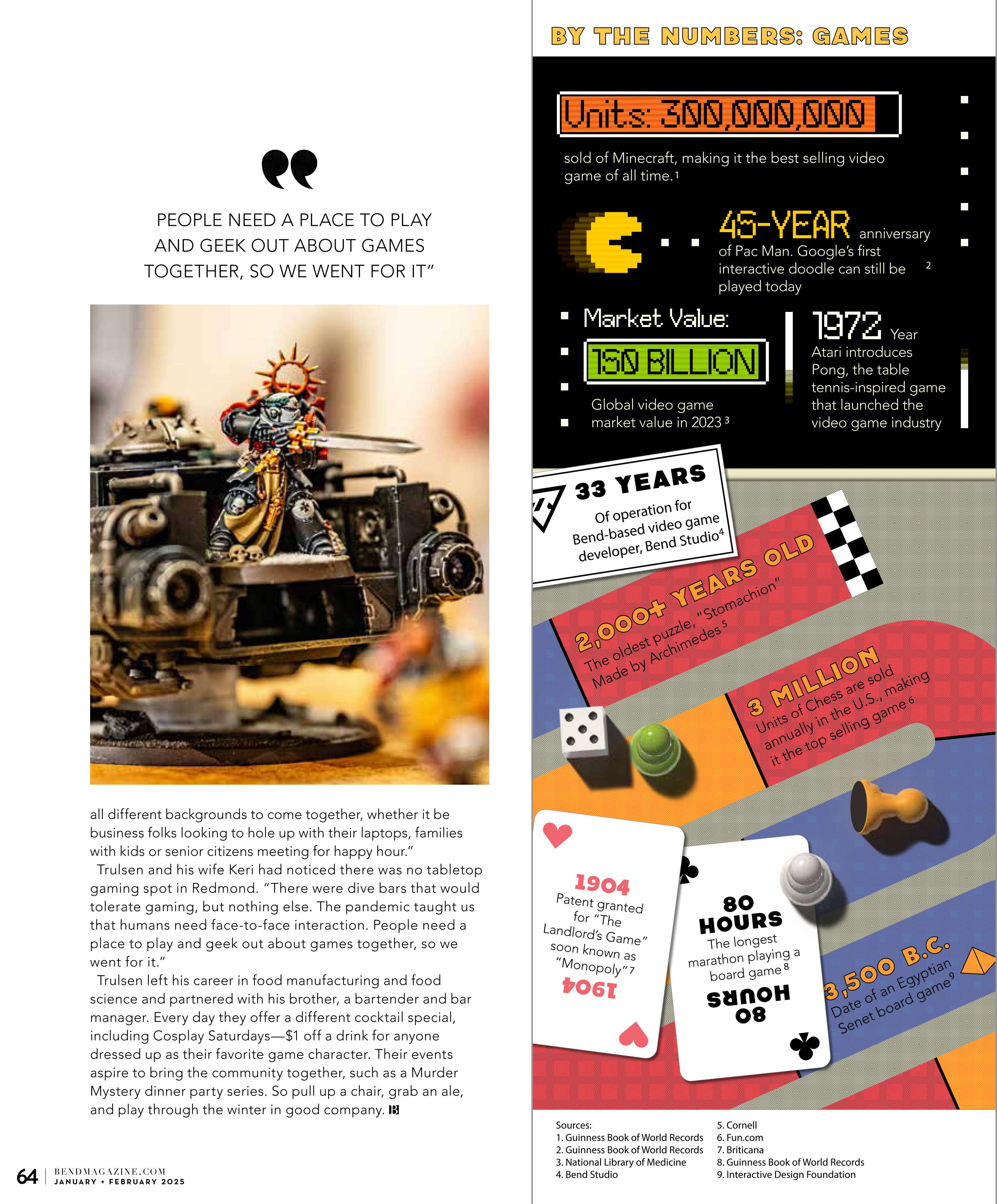 PEOPLE NEED A PLACE TO PLAY AND GEEK OUT ABOUT GAMES TOGETHER, SO WE WENT FOR IT"

all different backgrounds to come together, whether it be business folks looking to hole up with their laptops, families with kids or senior citizens meeting for happy hour."

Trulsen and his wife Keri had noticed there was no tabletop gaming spot in Redmond. "There were dive bars that would tolerate gaming, but nothing else. The pandemic taught us that humans need face-to-face interaction. People need a place to play and geek out about games together, so we went for it."

Trulsen left his career in food manufacturing and food science and partnered with his brother, a bartender and bar manager. Every day they offer a different cocktail special, including Cosplay Saturdays—$1 off a drink for anyone dressed up as their favorite game character. Their events aspire to bring the community together, such as a Murder Mystery dinner party series. So pull up a chair, grab an ale, and play through the winter in good company.

64 | BENDMAGAZINE.COM JANUARY + FEBRUARY 2025

BY THE NUMBERS: GAMES

Units: 300,000,000
sold of Minecraft, making it the best selling video game of all time. 1

45-YEAR anniversary of Pac Man. Google's first interactive doodle can still be played today 2

Market Value:
150 BILLION
Global video game market value in 2023 3

1972 Year
Atari introduces Pong, the table tennis-inspired game that launched the video game industry

33 YEARS
Of operation for Bend-based video game developer, Bend Studio4

2,000+ YEARS OLD
The oldest puzzle, "Stomachion" Made by Archimedes 5

3 MILLION
Units of Chess are sold annually in the U.S., making it the top selling game 6

1904
Patent granted for "The Landlord's Game" soon known as "Monopoly" 7
1904

80 HOURS
The longest marathon playing a board game 8
80 HOURS

3,500 B.C.
Date of an Egyptian Senet board game9

Sources:
1. Guinness Book of World Records
2. Guinness Book of World Records
3. National Library of Medicine
4. Bend Studio
5. Cornell
6. Fun.com
7. Briticana
8. Guinness Book of World Records
9. Interactive Design Foundation